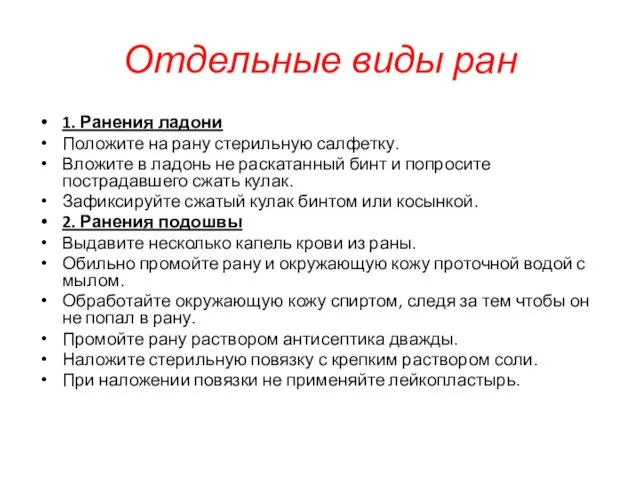 Отдельные виды ран

• 1. Ранения ладони
• Положите на рану стерильную салфетку.
• Вложите в ладонь не раскатанный бинт и попросите пострадавшего сжать кулак.
• Зафиксируйте сжатый кулак бинтом или косынкой.
• 2. Ранения подошвы
• Выдавите несколько капель крови из раны.
• Обильно промойте рану и окружающую кожу проточной водой с мылом.
• Обработайте окружающую кожу спиртом, следя за тем чтобы он не попал в рану.
• Промойте рану раствором антисептика дважды.
• Наложите стерильную повязку с крепким раствором соли.
• При наложении повязки не применяйте лейкопластырь.